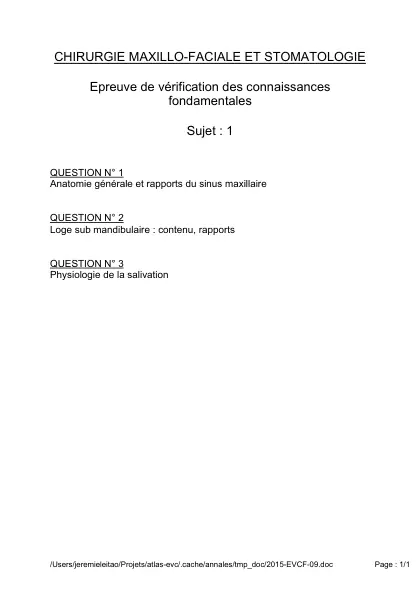 CHIRURGIE MAXILLO-FACIALE ET STOMATOLOGIE

Epreuve de vérification des connaissances fondamentales

Sujet : 1

QUESTION N° 1
Anatomie générale et rapports du sinus maxillaire

QUESTION N° 2
Loge sub mandibulaire : contenu, rapports

QUESTION N° 3
Physiologie de la salivation

/Users/jeremieleitao/Projets/atlas-evc/.cache/annales/tmp_doc/2015-EVCF-09.doc

Page : 1/1